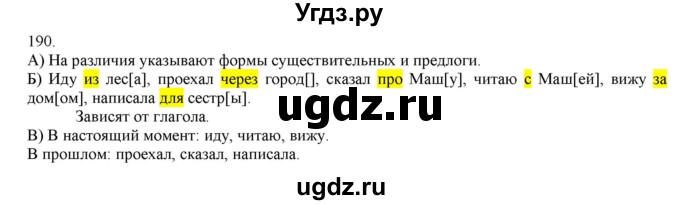 Угдз.ру

190.
А) На различия указывают формы существительных и предлоги.
Б) Иду из лес[а], проехал через город[], сказал про Маш[у], читаю с Маш[ей], вижу за дом[ом], написала для сестр[ы].

ugdz.ru

Зависят от глагола.
В) В настоящий момент: иду, читаю, вижу.
В прошлом: проехал, сказал, написала.

ugdz.ru